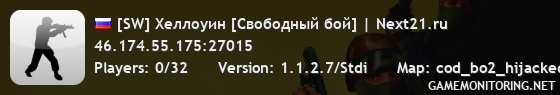 [SW] Хеллоуин [Свободный бой] | Next21.ru
46.174.55.175:27015
Players: 0/32 Version: 1.1.2.7/Stdi Map: cod_bo2_hijacked
GAMEMONITORING.NET